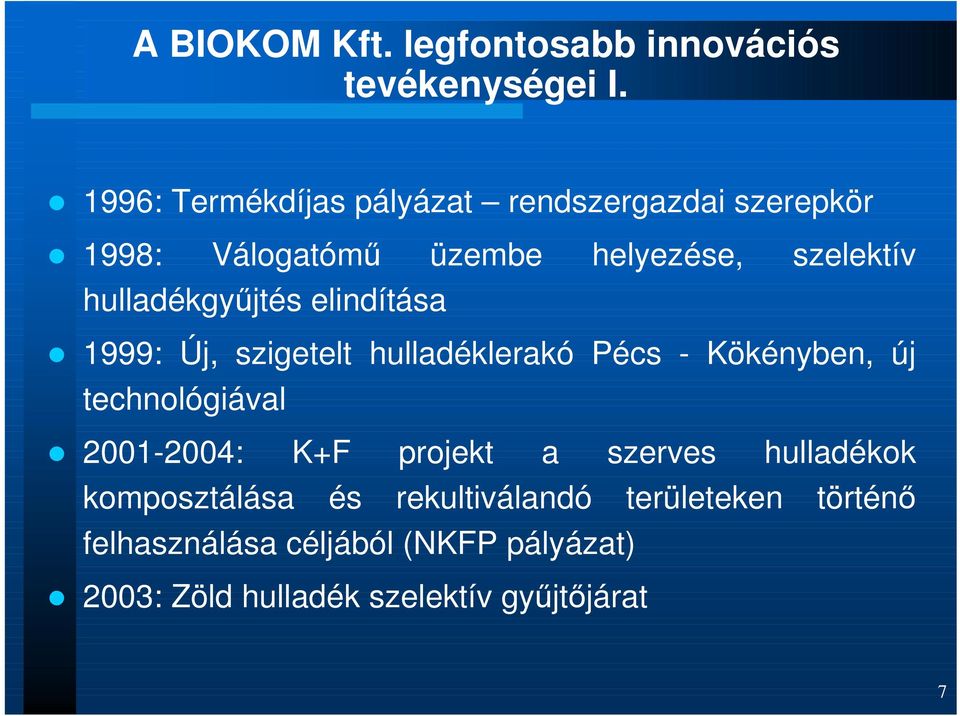 A BIOKOM Kft. legfontosabb innovációs tevékenységei I.

1996: Termékdíjas pályázat – rendszergazdai szerepkör

1998: Válogatómű üzembe helyezése, szelektív hulladékgyűjtés elindítása

1999: Új, szigetelt hulladéklerakó Pécs - Kökényben, új technológiával

2001-2004: K+F projekt a szerves hulladékok komposztálása és rekultiválandó területeken történő felhasználása céljából (NKFP pályázat)

2003: Zöld hulladék szelektív gyűjtőjárat

7